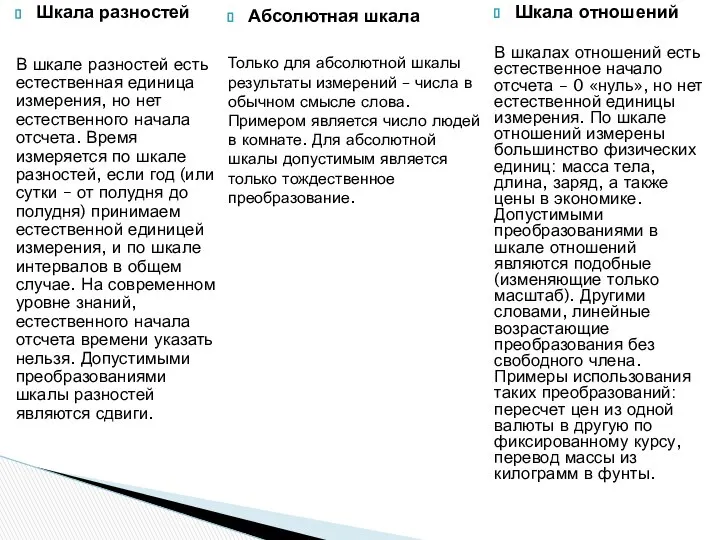 Шкала разностей

В шкале разностей есть естественная единица измерения, но нет естественного начала отсчета. Время измеряется по шкале разностей, если год (или сутки – от полудня до полудня) принимаем естественной единицей измерения, и по шкале интервалов в общем случае. На современном уровне знаний, естественного начала отсчета времени указать нельзя. Допустимыми преобразованиями шкалы разностей являются сдвиги.

Абсолютная шкала

Только для абсолютной шкалы результаты измерений – числа в обычном смысле слова. Примером является число людей в комнате. Для абсолютной шкалы допустимым является только тождественное преобразование.

Шкала отношений

В шкалах отношений есть естественное начало отсчета – 0 «нуль», но нет естественной единицы измерения. По шкале отношений измерены большинство физических единиц: масса тела, длина, заряд, а также цены в экономике. Допустимыми преобразованиями в шкале отношений являются подобные (изменяющие только масштаб). Другими словами, линейные возрастающие преобразования без свободного члена. Примеры использования таких преобразований: пересчет цен из одной валюты в другую по фиксированному курсу, перевод массы из килограмм в фунты.